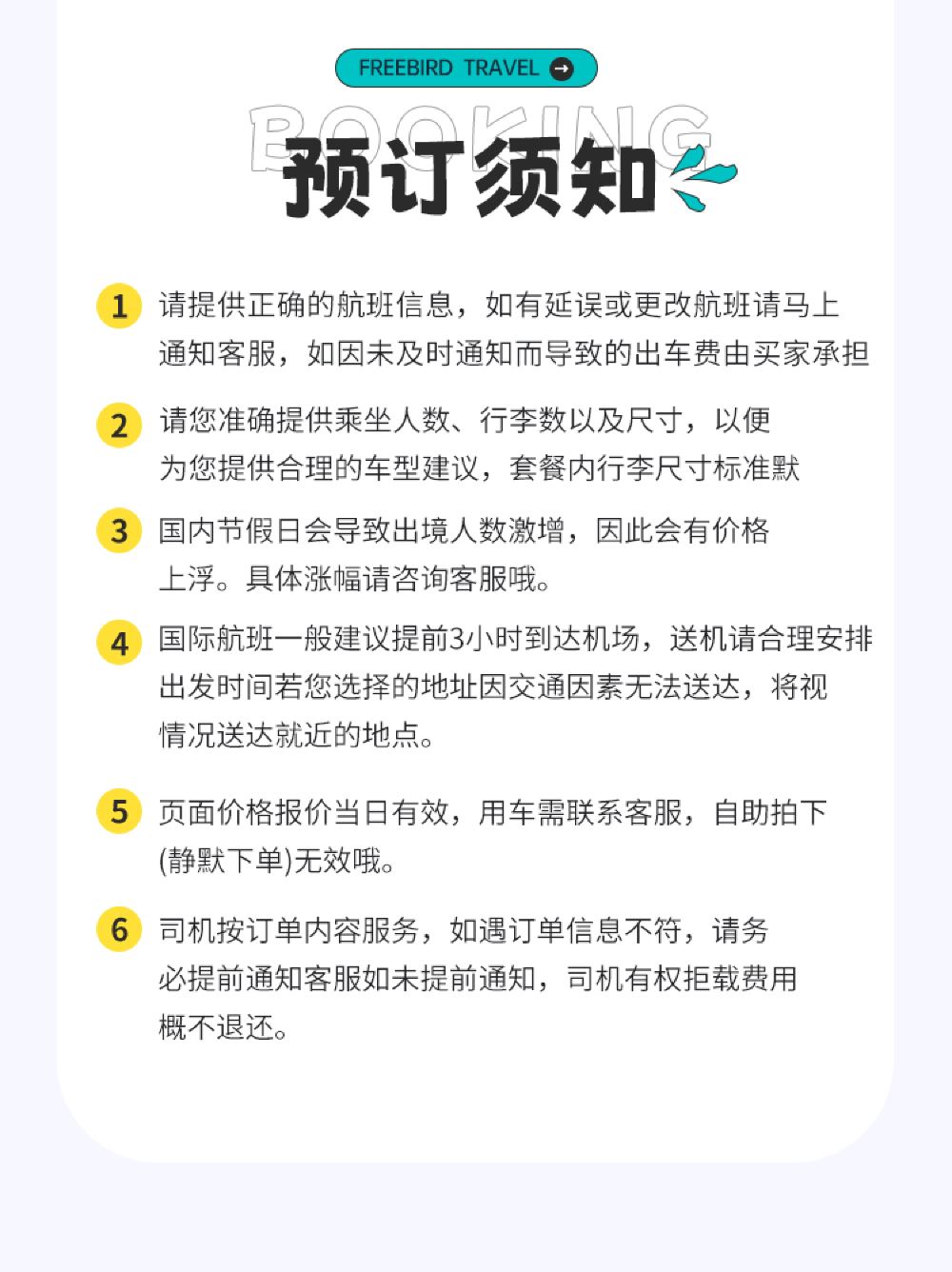 FREEBIRD TRAVEL

BOOKING
预订须知

1 请提供正确的航班信息，如有延误或更改航班请马上通知客服，如因未及时通知而导致的出车费由买家承担

2 请您准确提供乘坐人数、行李数以及尺寸，以便为您提供合理的车型建议，套餐内行李尺寸标准默

3 国内节假日会导致出境人数激增，因此会有价格上浮。具体涨幅请咨询客服哦。

4 国际航班一般建议提前3小时到达机场，送机请合理安排出发时间若您选择的地址因交通因素无法送达，将视情况送达就近的地点。

5 页面价格报价当日有效，用车需联系客服，自助拍下(静默下单)无效哦。

6 司机按订单内容服务，如遇订单信息不符，请务必提前通知客服如未提前通知，司机有权拒载费用概不退还。